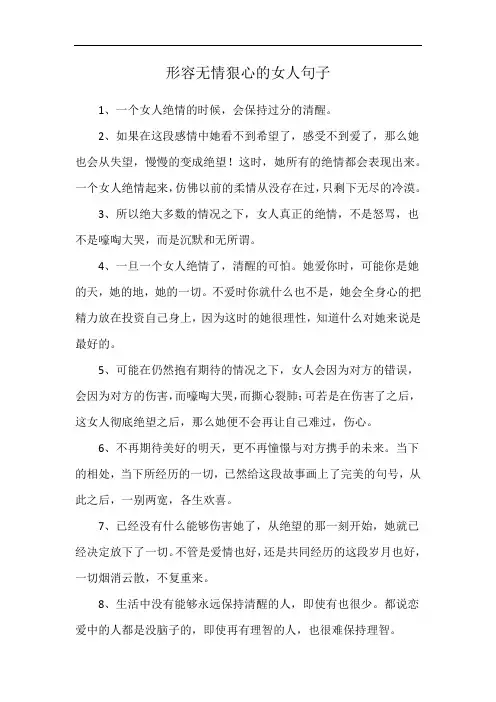 形容无情狠心的女人句子

1、一个女人绝情的时候，会保持过分的清醒。

2、如果在这段感情中她看不到希望了，感受不到爱了，那么她也会从失望，慢慢的变成绝望！这时，她所有的绝情都会表现出来。一个女人绝情起来，仿佛以前的柔情从没存在过，只剩下无尽的冷漠。

3、所以绝大多数的情况之下，女人真正的绝情，不是怒骂，也不是嚎啕大哭，而是沉默和无所谓。

4、一旦一个女人绝情了，清醒的可怕。她爱你时，可能你是她的天，她的地，她的一切。不爱时你就什么也不是，她会全身心的把精力放在投资自己身上，因为这时的她很理性，知道什么对她来说是最好的。

5、可能在仍然抱有期待的情况之下，女人会因为对方的错误，会因为对方的伤害，而嚎啕大哭，而撕心裂肺；可若是在伤害了之后，这女人彻底绝望之后，那么她便不会再让自己难过，伤心。

6、不再期待美好的明天，更不再憧憬与对方携手的未来。当下的相处，当下所经历的一切，已然给这段故事画上了完美的句号，从此之后，一别两宽，各生欢喜。

7、已经没有什么能够伤害她了，从绝望的那一刻开始，她就已经决定放下了一切。不管是爱情也好，还是共同经历的这段岁月也好，一切烟消云散，不复重来。

8、生活中没有能够永远保持清醒的人，即使有也很少。都说恋爱中的人都是没脑子的，即使再有理智的人，也很难保持理智。